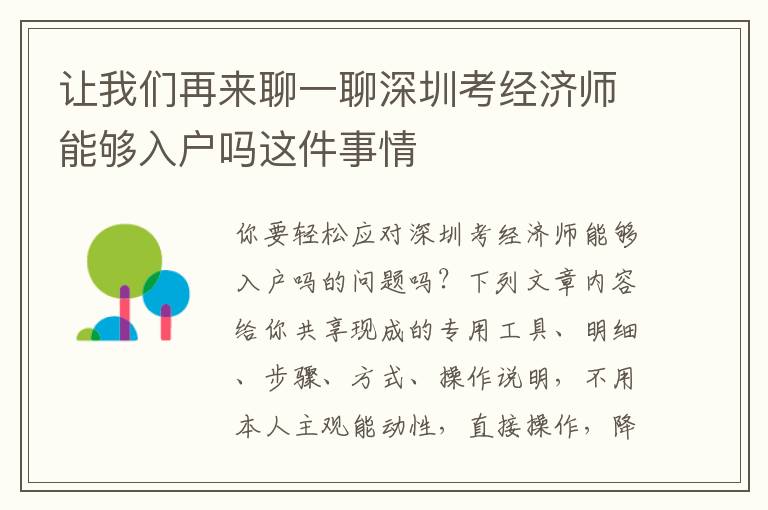 让我们再来聊一聊深圳考经济师能够入户吗这件事情

你要轻松应对深圳考经济师能够入户吗的问题吗？下列文章内容给你共享现成的专用工具、明细、步骤、方式、操作说明，不用本人主观能动性，直接操作，降